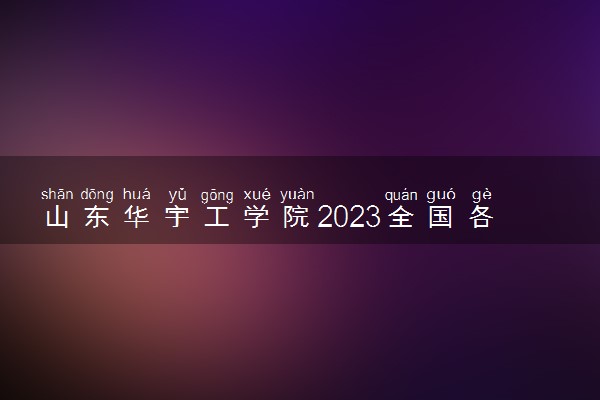 shān dōng huá yǔ gōng xué yuàn quán guó gè
山东华宇工学院2023全国各